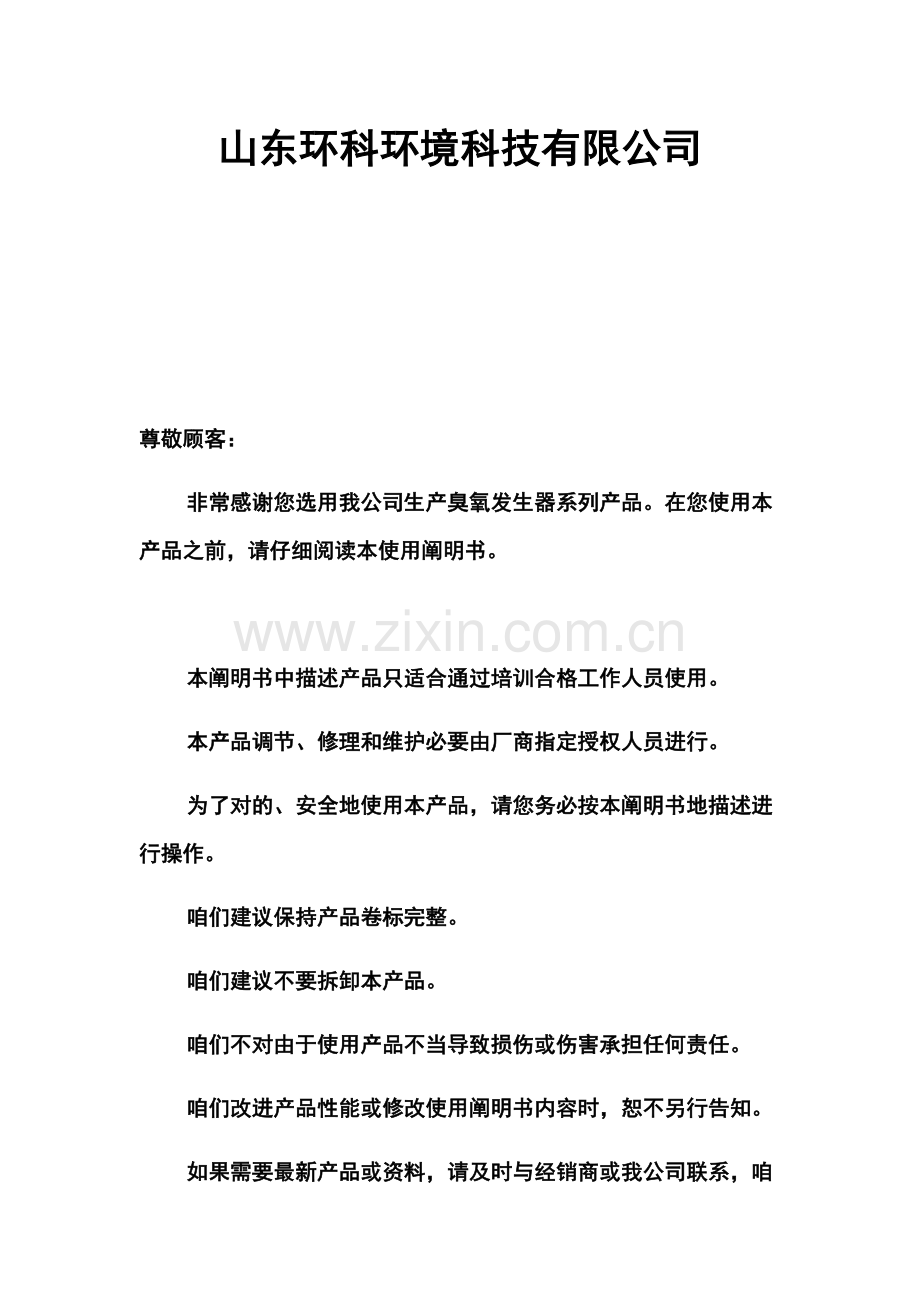 山东环科环境科技有限公司

尊敬顾客：

非常感谢您选用我公司生产臭氧发生器系列产品。在您使用本产品之前，请仔细阅读本使用阐明书。

本阐明书中描述产品只适合通过培训合格工作人员使用。

本产品调节、修理和维护必要由厂商指定授权人员进行。

为了对的、安全地使用本产品，请您务必按本阐明书地描述进行操作。

咱们建议保持产品卷标完整。

咱们建议不要拆卸本产品。

咱们不对由于使用产品不当导致损伤或伤害承担任何责任。

咱们改进产品性能或修改使用阐明书内容时，恕不另行告知。

如果需要最新产品或资料，请及时与经销商或我公司联系，咱

www.zixin.com.cn